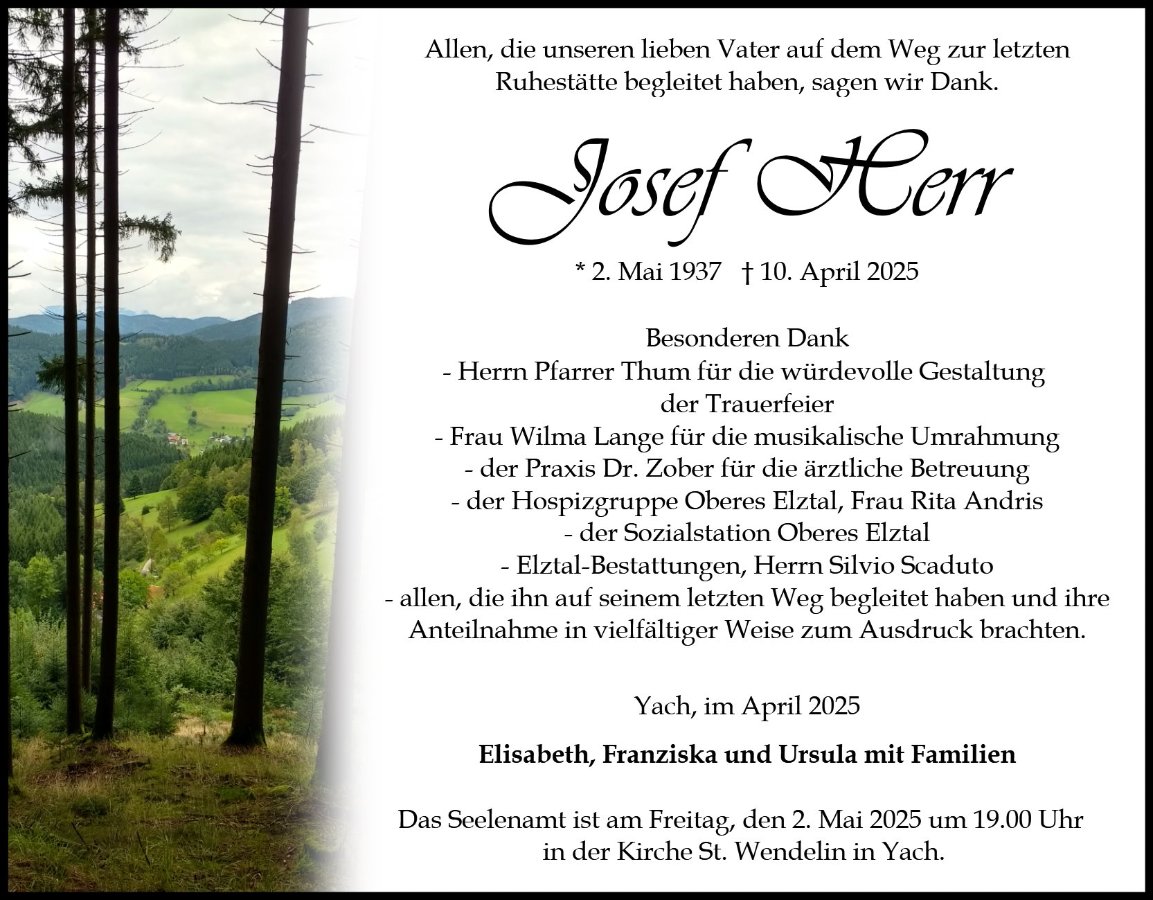 Allen, die unseren lieben Vater auf dem Weg zur letzten Ruhestätte begleitet haben, sagen wir Dank.

Josef Herr

* 2. Mai 1937 † 10. April 2025

Besonderen Dank
- Herrn Pfarrer Thum für die würdevolle Gestaltung der Trauerfeier
- Frau Wilma Lange für die musikalische Umrahmung
- der Praxis Dr. Zober für die ärztliche Betreuung
- der Hospizgruppe Oberes Elztal, Frau Rita Andris
- der Sozialstation Oberes Elztal
- Elztal-Bestattungen, Herrn Silvio Scaduto
- allen, die ihn auf seinem letzten Weg begleitet haben und ihre Anteilnahme in vielfältiger Weise zum Ausdruck brachten.

Yach, im April 2025

Elisabeth, Franziska und Ursula mit Familien

Das Seelenamt ist am Freitag, den 2. Mai 2025 um 19.00 Uhr in der Kirche St. Wendelin in Yach.